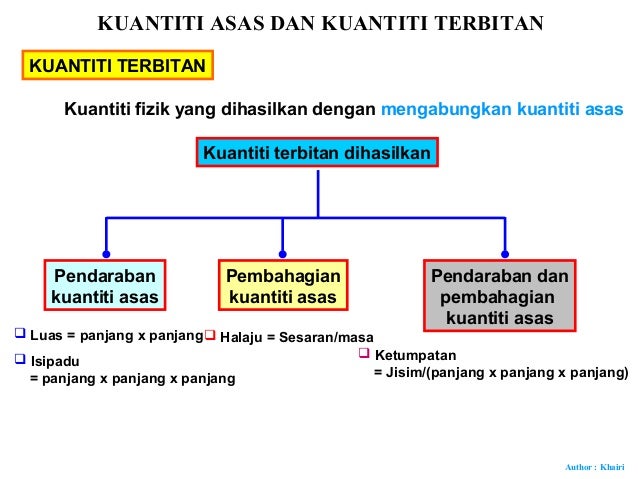 KUANTITI ASAS DAN KUANTITI TERBITAN

KUANTITI TERBITAN

Kuantiti fizik yang dihasilkan dengan mengabungkan kuantiti asas

Kuantiti terbitan dihasilkan

Pendaraban kuantiti asas

Pembahagian kuantiti asas

Pendaraban dan pembahagian kuantiti asas

❑ Luas = panjang x panjang

❑ Isipadu
= panjang x panjang x panjang

❑ Halaju = Sesaran/masa

❑ Ketumpatan
= Jisim/(panjang x panjang x panjang)

Author : Khairi